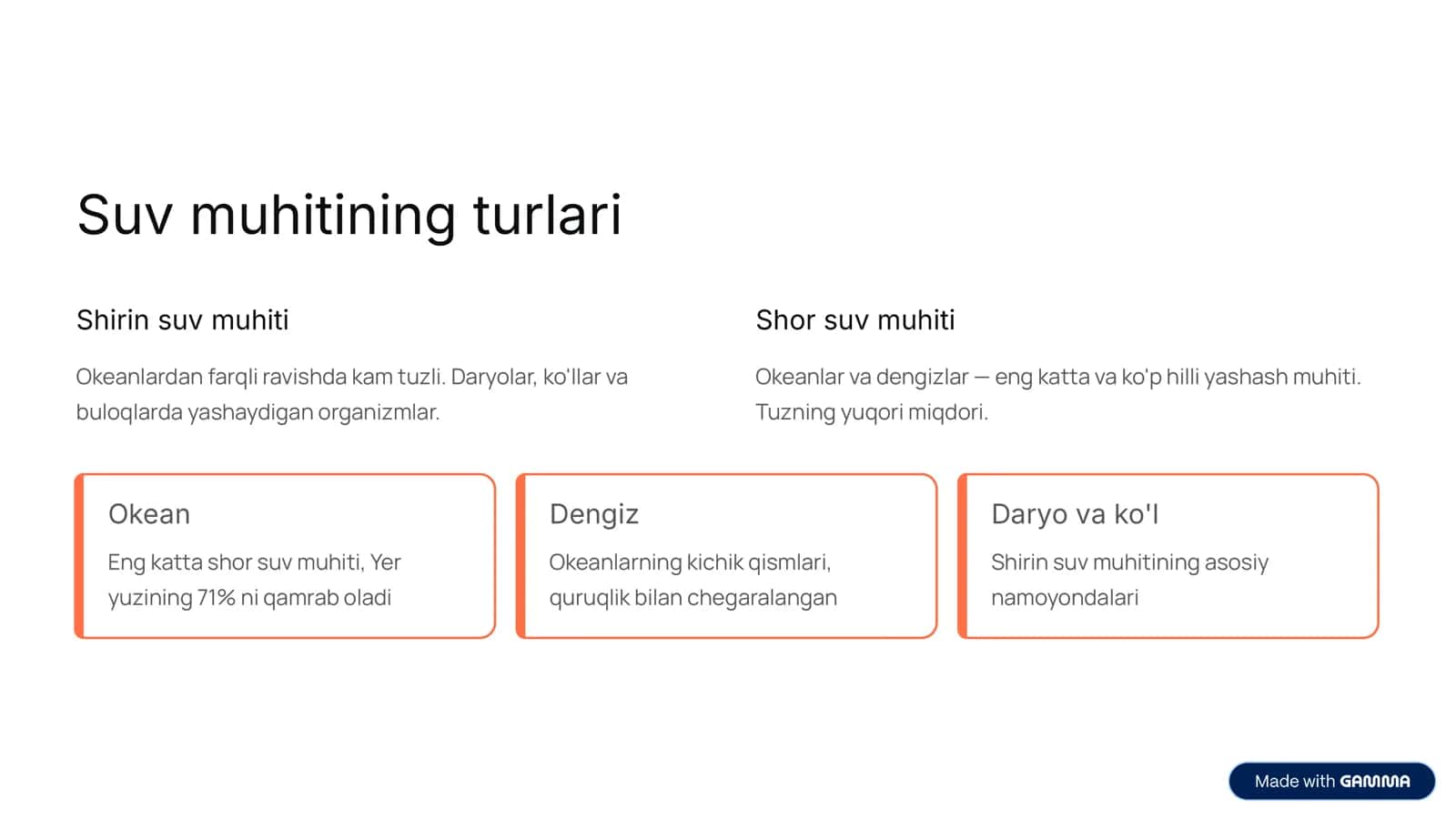 Suv muhitining turlari

Shirin suv muhiti

Okeanlardan farqli ravishda kam tuzli. Daryolar, ko'llar va buloqlarda yashaydigan organizmlar.

Shor suv muhiti

Okeanlar va dengizlar — eng katta va ko'p hilli yashash muhiti. Tuzning yuqori miqdori.

Okean

Eng katta shor suv muhiti, Yer yuzining 71% ni qamrab oladi

Dengiz

Okeanlarning kichik qismlari, quruqlik bilan chegaralangan

Daryo va ko'l

Shirin suv muhitining asosiy namoyondalari

Made with GAMMA